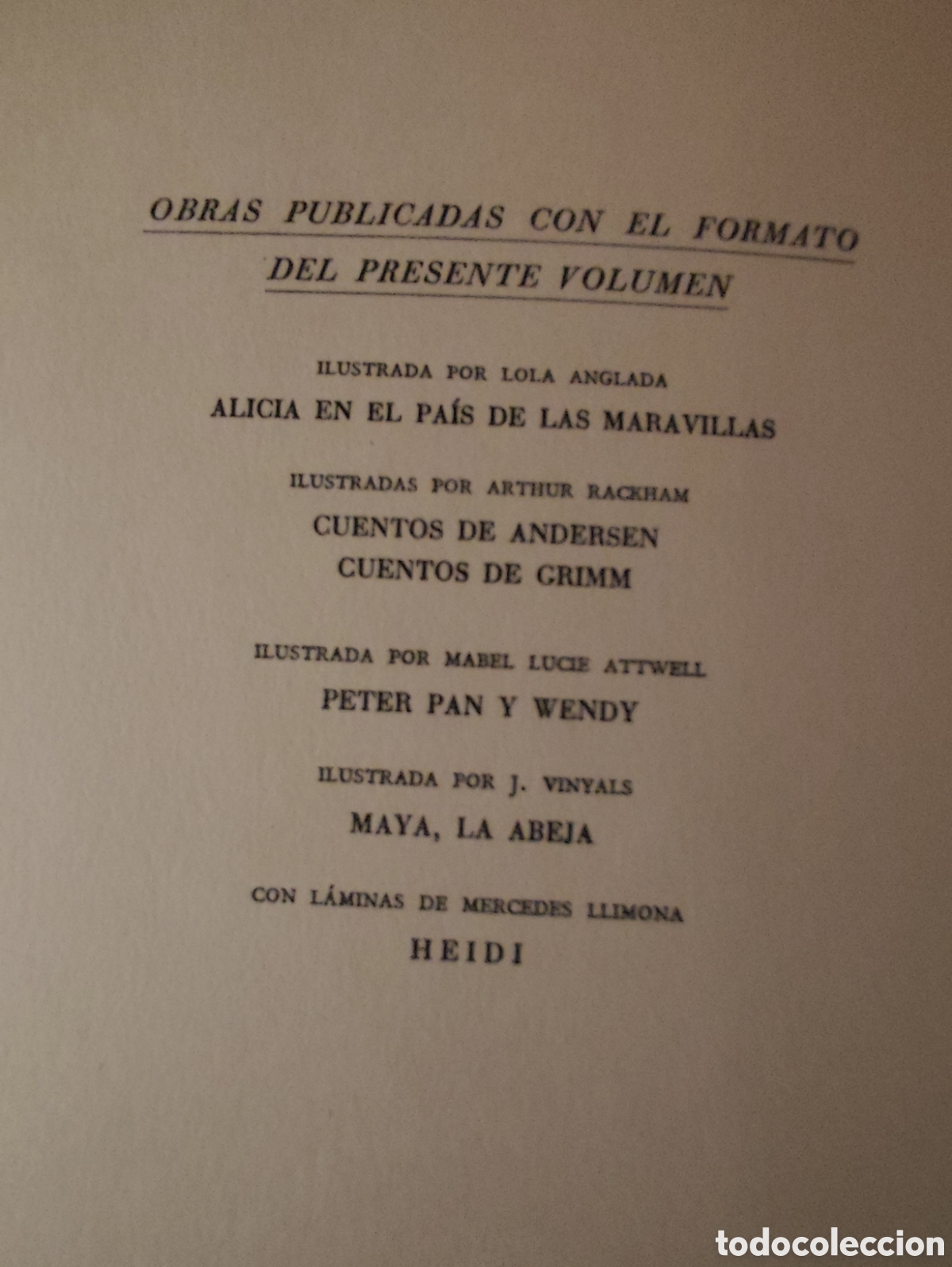 OBRAS PUBLICADAS CON EL FORMATO DEL PRESENTE VOLUMEN

ILUSTRADA POR LOLA ANGLADA
ALICIA EN EL PAÍS DE LAS MARAVILLAS

ILUSTRADAS POR ARTHUR RACKHAM
CUENTOS DE ANDERSEN
CUENTOS DE GRIMM

ILUSTRADA POR MABEL LUCIE ATTWELL
PETER PAN Y WENDY

ILUSTRADA POR J. VINYALS
MAYA, LA ABEJA

CON LÁMINAS DE MERCEDES LLIMONA
HEIDI

todocoleccion